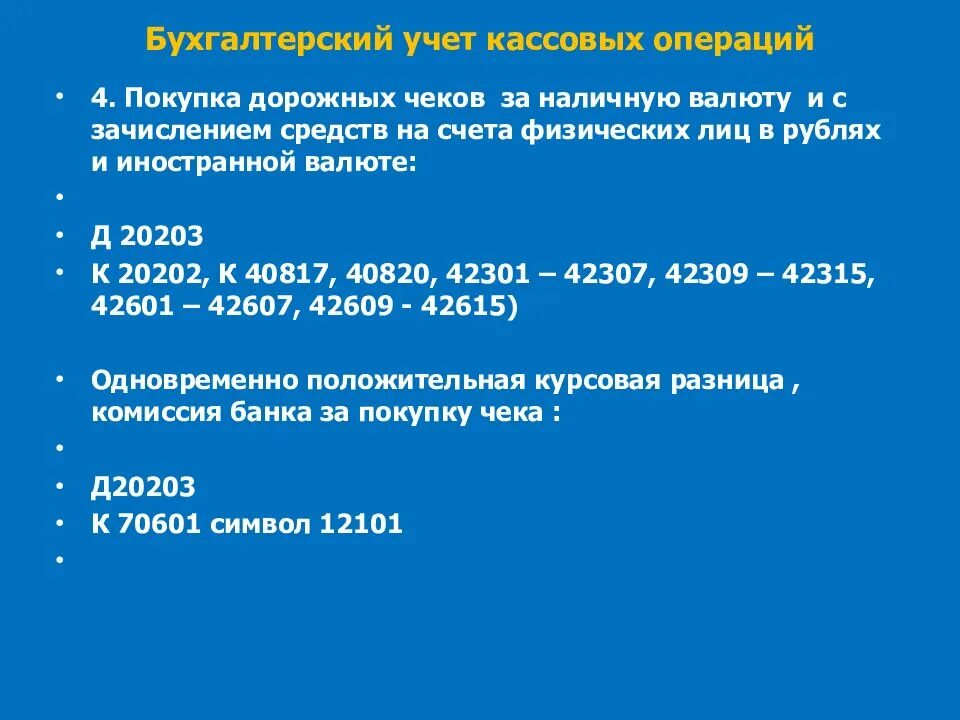 Бухгалтерский учет кассовых операций

• 4. Покупка дорожных чеков за наличную валюту и с зачислением средств на счета физических лиц в рублях и иностранной валюте:
•
• Д 20203
• К 20202, К 40817, 40820, 42301 – 42307, 42309 – 42315, 42601 – 42607, 42609 - 42615)

• Одновременно положительная курсовая разница , комиссия банка за покупку чека :
•
• Д20203
• К 70601 символ 12101
•